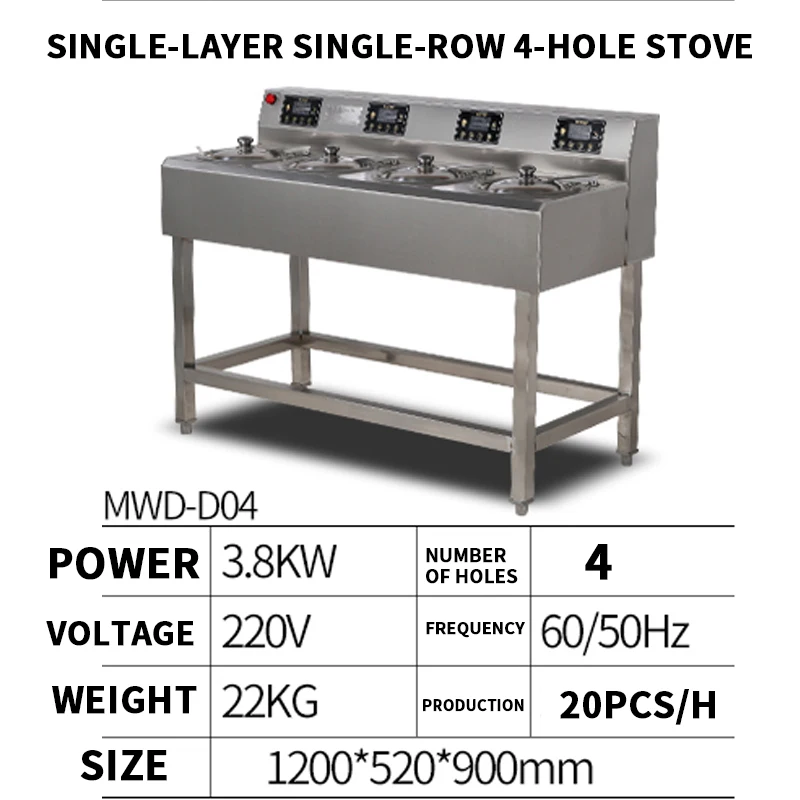 SINGLE-LAYER SINGLE-ROW 4-HOLE STOVE

MWD-D04

| POWER | 3.8KW | NUMBER OF HOLES | 4 |
|---|---|---|---|
| VOLTAGE | 220V | FREQUENCY | 60/50Hz |
| WEIGHT | 22KG | PRODUCTION | 20PCS/H |
| SIZE | 1200*520*900mm | | |